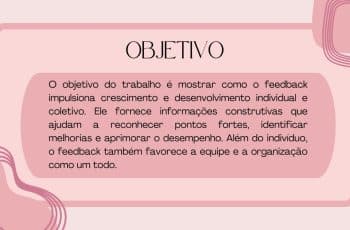 OBJETIVO

O objetivo do trabalho é mostrar como o feedback impulsiona crescimento e desenvolvimento individual e coletivo. Ele fornece informações construtivas que ajudam a reconhecer pontos fortes, identificar melhorias e aprimorar o desempenho. Além do indivíduo, o feedback também favorece a equipe e a organização como um todo.